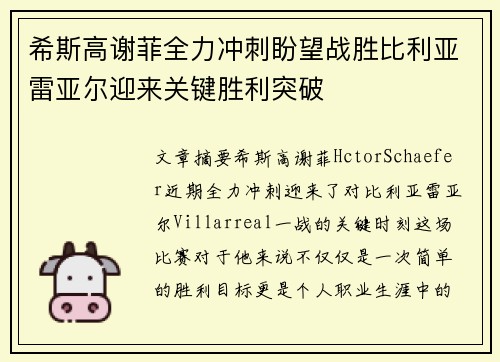 希斯高谢菲全力冲刺盼望战胜比利亚雷亚尔迎来关键胜利突破

文章摘要希斯高谢菲HctorSchaefer近期全力冲刺迎来了对比利亚雷亚尔Villarreal一战的关键时刻这场比赛对于他来说不仅仅是一次简单的胜利目标更是个人职业生涯中的